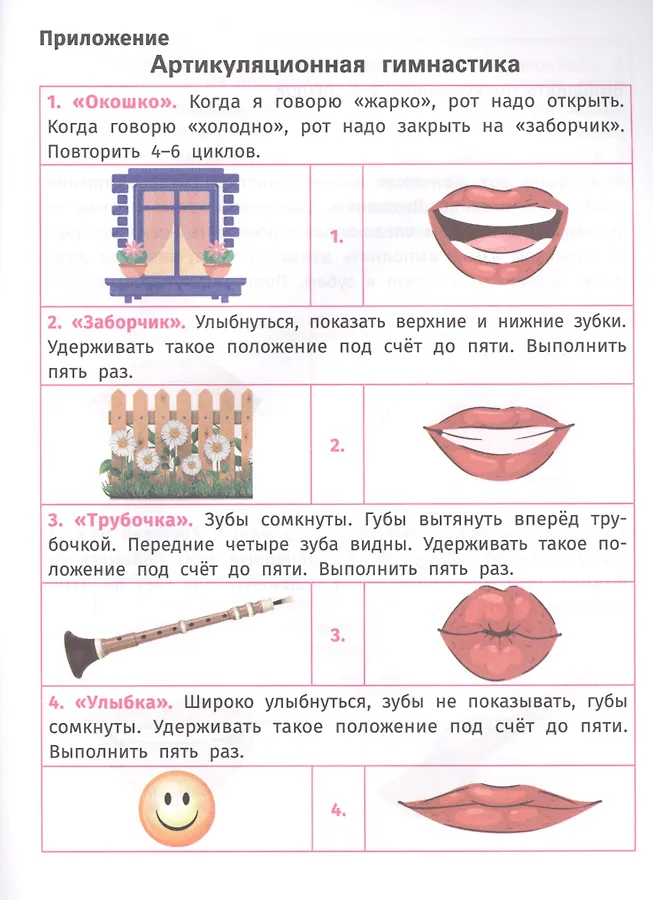 Приложение

Артикуляционная гимнастика

1. «Окошко». Когда я говорю «жарко», рот надо открыть. Когда говорю «холодно», рот надо закрыть на «заборчик». Повторить 4–6 циклов.

1.

2. «Заборчик». Улыбнуться, показать верхние и нижние зубки. Удерживать такое положение под счёт до пяти. Выполнить пять раз.

2.

3. «Трубочка». Зубы сомкнуты. Губы вытянуть вперёд трубочкой. Передние четыре зуба видны. Удерживать такое положение под счёт до пяти. Выполнить пять раз.

3.

4. «Улыбка». Широко улыбнуться, зубы не показывать, губы сомкнуты. Удерживать такое положение под счёт до пяти. Выполнить пять раз.

4.